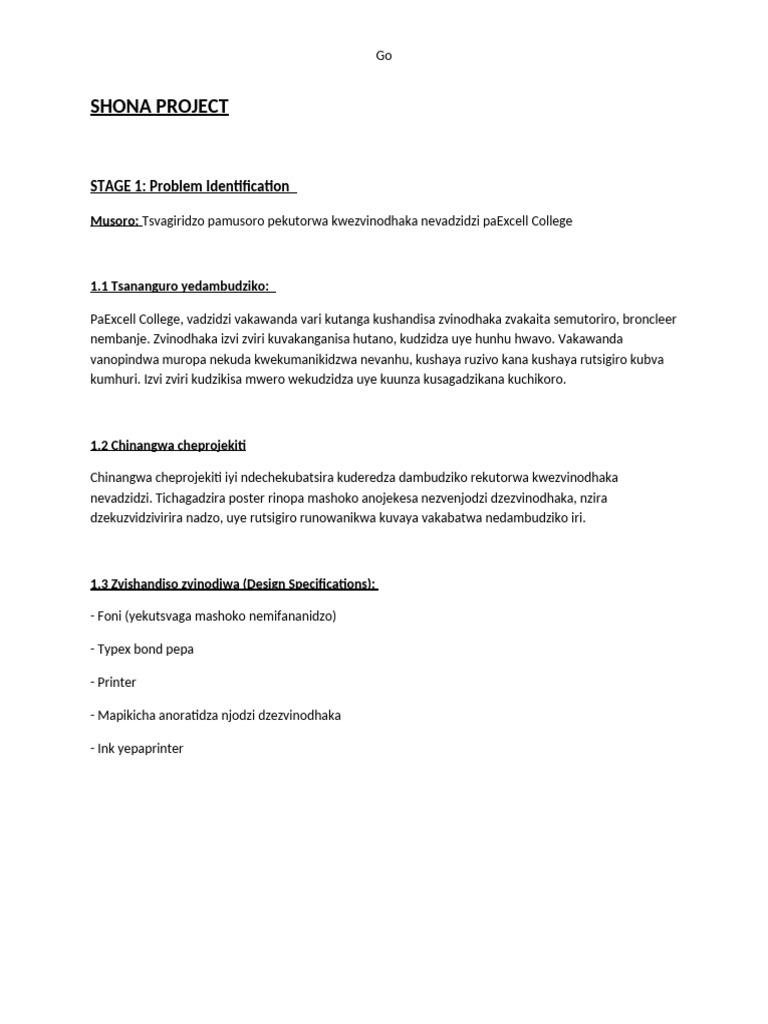 Go

SHONA PROJECT

STAGE 1: Problem Identification

Musoro: Tsvagiridzo pamusoro pekutorwa kwezvinodhaka nevadzidzi paExcell College

1.1 Tsananguro yedambudziko:

PaExcell College, vadzidzi vakawanda vari kutanga kushandisa zvinodhaka zvakaita semutoriro, broncleer nembanje. Zvinodhaka izvi zviri kuvakanganisa hutano, kudzidza uye hunhu hwavo. Vakawanda vanopindwa muropa nekuda kwekumanikidzwa nevanhu, kushaya ruzivo kana kushaya rutsigiro kubva kumhuri. Izvi zviri kudzikisa mwero wekudzidza uye kuunza kusagadzikana kuchikoro.

1.2 Chinangwa cheprojekiti

Chinangwa cheprojekiti iyi ndechekubatsira kuderedza dambudziko rekutorwa kwezvinodhaka nevadzidzi. Tichagadzira poster rinopa mashoko anojekesa nezvenjodzi dzezvinodhaka, nzira dzekuzvidzivirira nadzo, uye rutsigiro runowanikwa kuvaya vakabatwa nedambudziko iri.

1.3 Zvishandiso zvinodiwa (Design Specifications):

- Foni (yekutsvaga mashoko nemifananidzo)

- Typex bond pepa

- Printer

- Mapikicha anoratidza njodzi dzezvinodhaka

- Ink yepaprinter